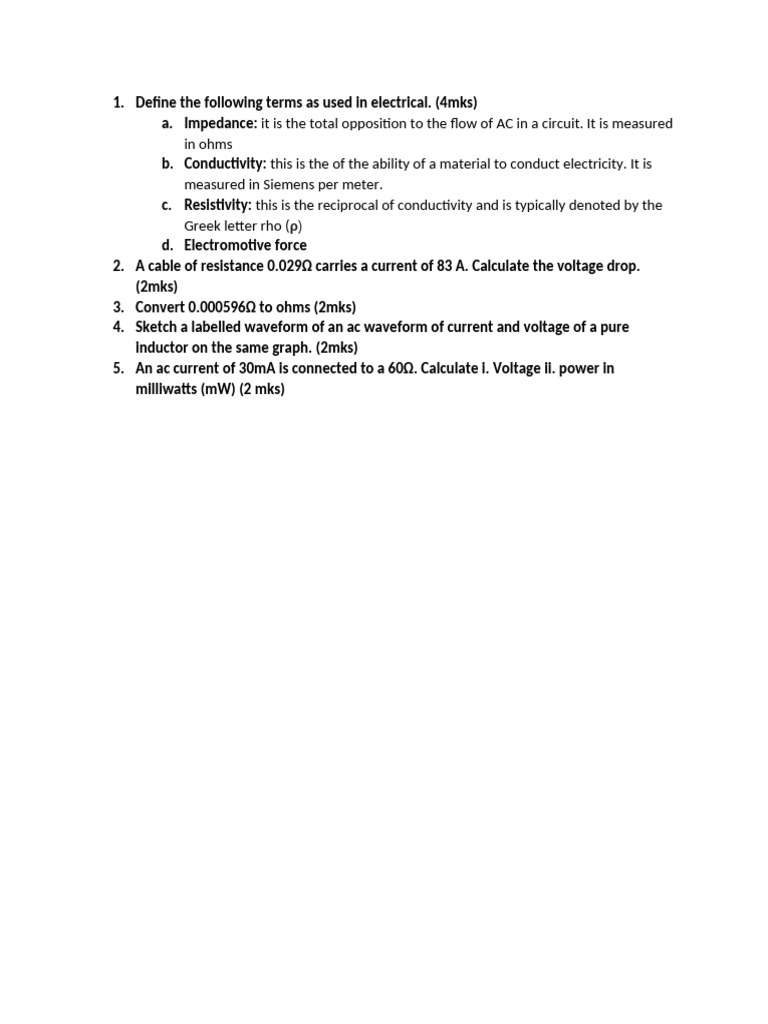 1. Define the following terms as used in electrical. (4mks)
a. Impedance: it is the total opposition to the flow of AC in a circuit. It is measured in ohms
b. Conductivity: this is the of the ability of a material to conduct electricity. It is measured in Siemens per meter.
c. Resistivity: this is the reciprocal of conductivity and is typically denoted by the Greek letter rho (ρ)
d. Electromotive force
2. A cable of resistance 0.029Ω carries a current of 83 A. Calculate the voltage drop. (2mks)
3. Convert 0.000596Ω to ohms (2mks)
4. Sketch a labelled waveform of an ac waveform of current and voltage of a pure inductor on the same graph. (2mks)
5. An ac current of 30mA is connected to a 60Ω. Calculate i. Voltage ii. power in milliwatts (mW) (2 mks)